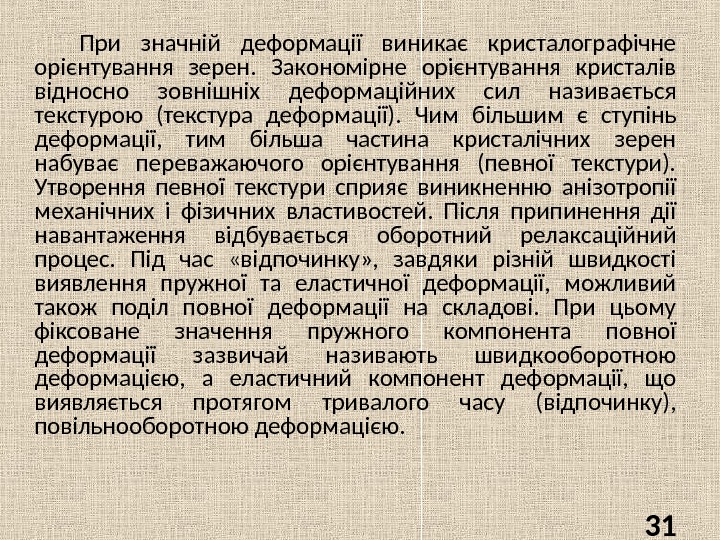 При значній деформації виникає кристалографічне орієнтування зерен. Закономірне орієнтування кристалів відносно зовнішніх деформаційних сил називається текстурою (текстура деформації). Чим більшим є ступінь деформації, тим більша частина кристалічних зерен набуває переважаючого орієнтування (певної текстури). Утворення певної текстури сприяє виникненню анізотропії механічних і фізичних властивостей. Після припинення дії навантаження відбувається оборотний релаксаційний процес. Під час «відпочинку», завдяки різній швидкості виявлення пружної та еластичної деформації, можливий також поділ повної деформації на складові. При цьому фіксоване значення пружного компонента повної деформації зазвичай називають швидкооборотною деформацією, а еластичний компонент деформації, що виявляється протягом тривалого часу (відпочинку), повільнооборотною деформацією.

31